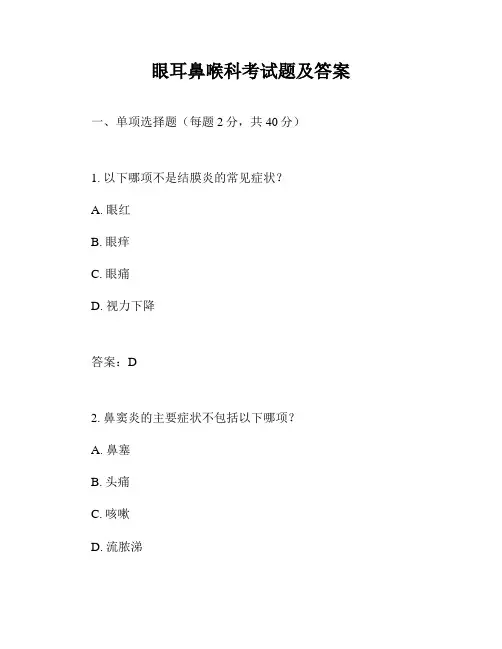 眼耳鼻喉科考试题及答案

一、单项选择题（每题 2 分，共 40 分）

1. 以下哪项不是结膜炎的常见症状？

A. 眼红

B. 眼痒

C. 眼痛

D. 视力下降

答案：D

2. 鼻窦炎的主要症状不包括以下哪项？

A. 鼻塞

B. 头痛

C. 咳嗽

D. 流脓涕